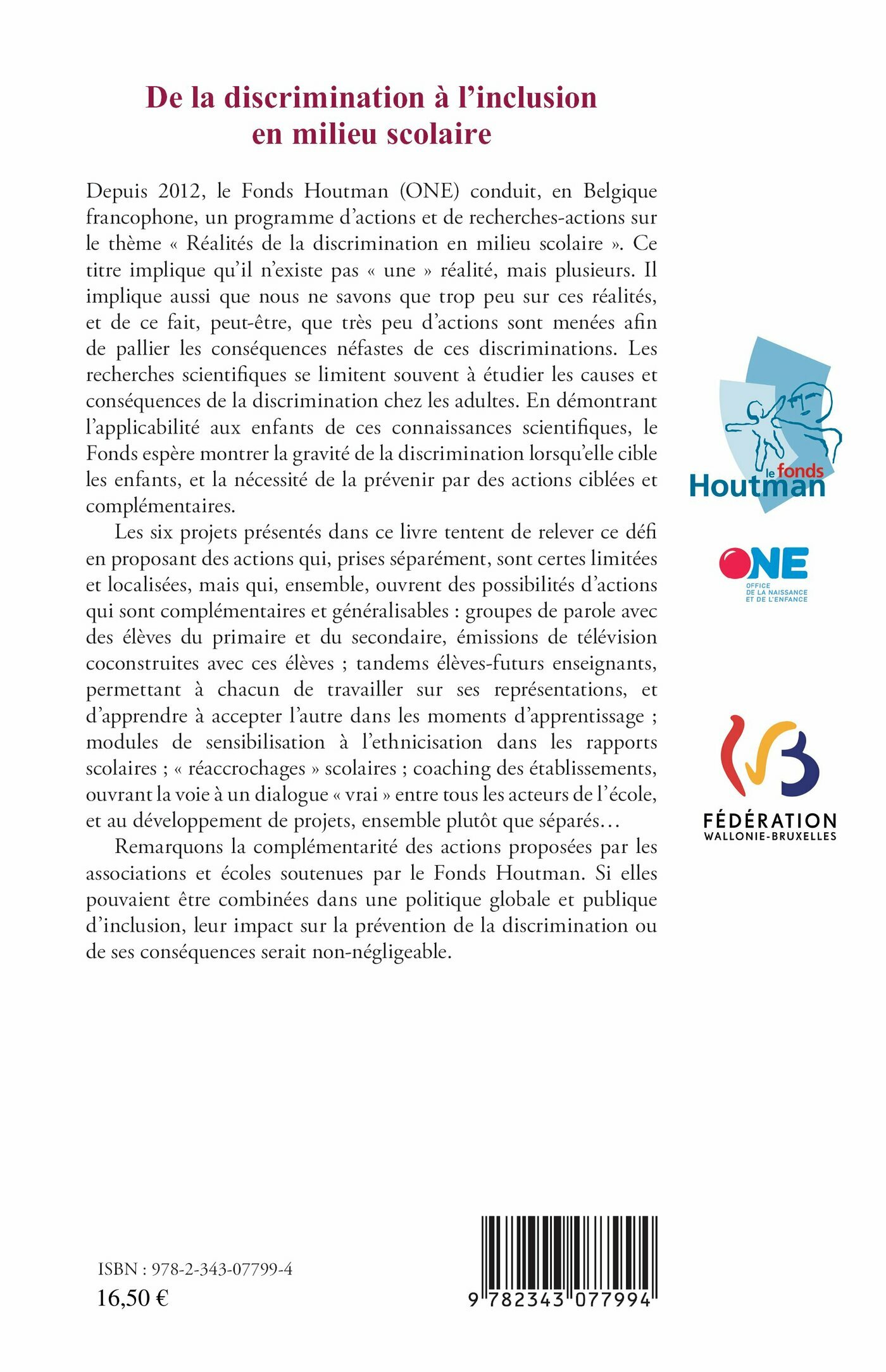 De la discrimination à l'inclusion en milieu scolaire

Depuis 2012, le Fonds Houtman (ONE) conduit, en Belgique francophone, un programme d'actions et de recherches-actions sur le thème « Réalités de la discrimination en milieu scolaire ». Ce titre implique qu'il n'existe pas « une » réalité, mais plusieurs. Il implique aussi que nous ne savons que trop peu sur ces réalités, et de ce fait, peut-être, que très peu d'actions sont menées afin de pallier les conséquences néfastes de ces discriminations. Les recherches scientifiques se limitent souvent à étudier les causes et conséquences de la discrimination chez les adultes. En démontrant l'applicabilité aux enfants de ces connaissances scientifiques, le Fonds espère montrer la gravité de la discrimination lorsqu'elle cible les enfants, et la nécessité de la prévenir par des actions ciblées et complémentaires.

Les six projets présentés dans ce livre tentent de relever ce défi en proposant des actions qui, prises séparément, sont certes limitées et localisées, mais qui, ensemble, ouvrent des possibilités d'actions qui sont complémentaires et généralisables : groupes de parole avec des élèves du primaire et du secondaire, émissions de télévision coconstruites avec ces élèves ; tandems élèves-futurs enseignants, permettant à chacun de travailler sur ses représentations, et d'apprendre à accepter l'autre dans les moments d'apprentissage ; modules de sensibilisation à l'ethnicisation dans les rapports scolaires ; « réaccrochages » scolaires ; coaching des établissements, ouvrant la voie à un dialogue « vrai » entre tous les acteurs de l'école, et au développement de projets, ensemble plutôt que séparés…

Remarquons la complémentarité des actions proposées par les associations et écoles soutenues par le Fonds Houtman. Si elles pouvaient être combinées dans une politique globale et publique d'inclusion, leur impact sur la prévention de la discrimination ou de ses conséquences serait non-négligeable.

le fonds Houtman

ONE
OFFICE DE LA NAISSANCE ET DE L'ENFANCE

FÉDÉRATION WALLONIE-BRUXELLES

ISBN : 978-2-343-07799-4
16,50 €

9 782343 077994